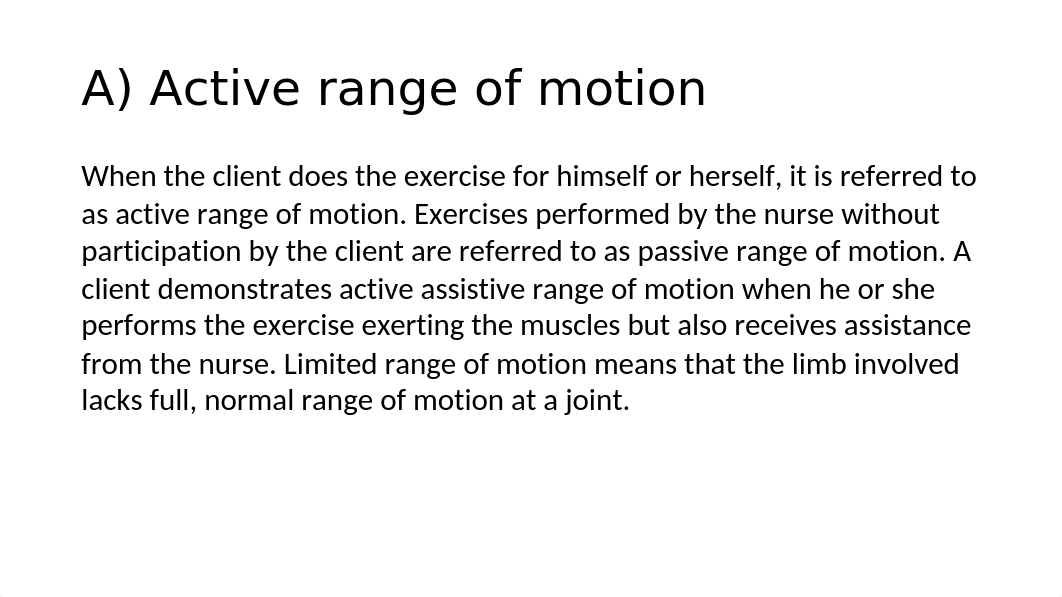 A) Active range of motion

When the client does the exercise for himself or herself, it is referred to as active range of motion. Exercises performed by the nurse without participation by the client are referred to as passive range of motion. A client demonstrates active assistive range of motion when he or she performs the exercise exerting the muscles but also receives assistance from the nurse. Limited range of motion means that the limb involved lacks full, normal range of motion at a joint.